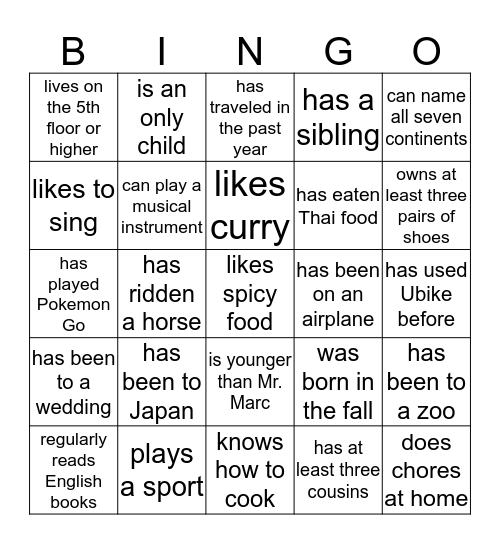 | B | I | N | G | O |
|---|---|---|---|---|
| lives on the 5th floor or higher | is an only child | has traveled in the past year | has a sibling | can name all seven continents |
| likes to sing | can play a musical instrument | likes curry | has eaten Thai food | owns at least three pairs of shoes |
| has played Pokemon Go | has ridden a horse | likes spicy food | has been on an airplane | has used Ubike before |
| has been to a wedding | has been to Japan | is younger than Mr. Marc | was born in the fall | has been to a zoo |
| regularly reads English books | plays a sport | knows how to cook | has at least three cousins | does chores at home |